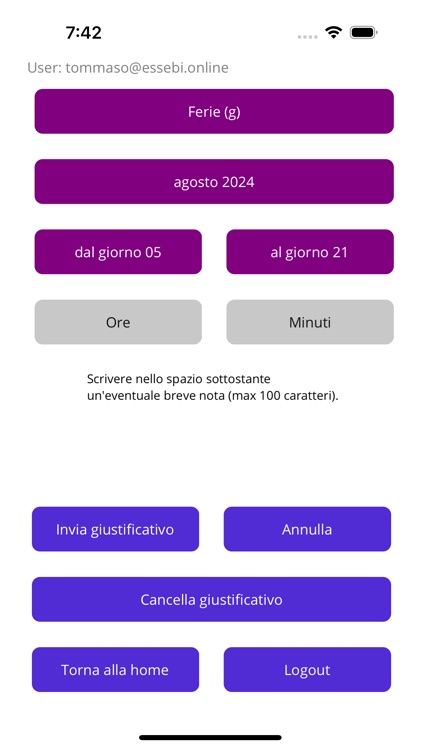 7:42

User: tommaso@essebi.online

Ferie (g)

agosto 2024

dal giorno 05

al giorno 21

Ore

Minuti

Scrivere nello spazio sottostante un'eventuale breve nota (max 100 caratteri).

Invia giustificativo

Annulla

Cancella giustificativo

Torna alla home

Logout